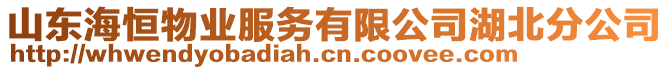 山东海恒物业服务有限公司湖北分公司
http://whwendyobadiah.cn.coovee.com